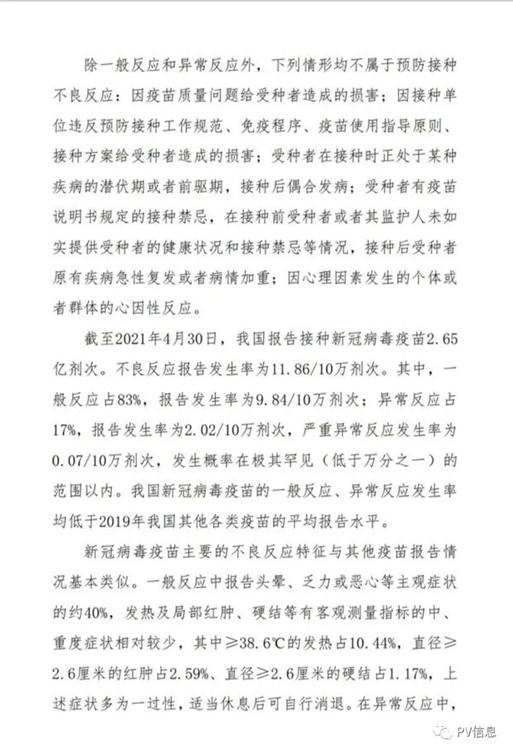 除一般反应和异常反应外，下列情形均不属于预防接种不良反应：因疫苗质量问题给受种者造成的损害；因接种单位违反预防接种工作规范、免疫程序、疫苗使用指导原则、接种方案给受种者造成的损害；受种者在接种时正处于某种疾病的潜伏期或者前驱期，接种后偶合发病；受种者有疫苗说明书规定的接种禁忌，在接种前受种者或者其监护人未如实提供受种者的健康状况和接种禁忌等情况，接种后受种者原有疾病急性复发或者病情加重；因心理因素发生的个体或者群体的心因性反应。

截至2021年4月30日，我国报告接种新冠病毒疫苗2.65亿剂次。不良反应报告发生率为11.86/10万剂次。其中，一般反应占83%，报告发生率为9.84/10万剂次；异常反应占17%，报告发生率为2.02/10万剂次，严重异常反应发生率为0.07/10万剂次，发生概率在极其罕见（低于万分之一）的范围以内。我国新冠病毒疫苗的一般反应、异常反应发生率均低于2019年我国其他各类疫苗的平均报告水平。

新冠病毒疫苗主要的不良反应特征与其他疫苗报告情况基本类似。一般反应中报告头晕、乏力或恶心等主观症状的约40%，发热及局部红肿、硬结等有客观测量指标的中、重度症状相对较少，其中≥38.6℃的发热占10.44%，直径≥2.6厘米的红肿占2.59%、直径≥2.6厘米的硬结占1.17%，上述症状多为一过性，适当休息后可自行消退。在异常反应中，

PV信息